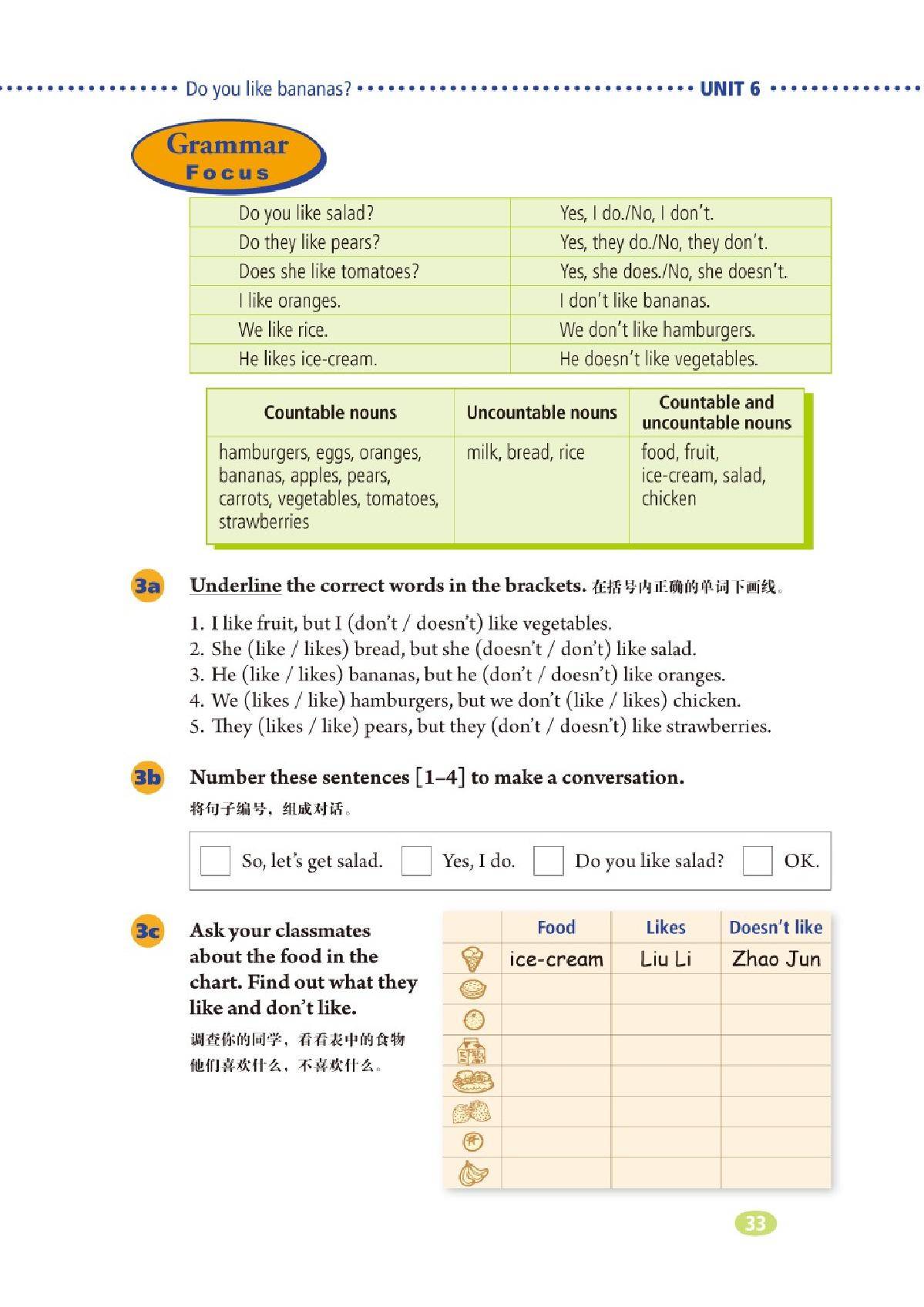 Do you like bananas? UNIT 6

Grammar Focus

| Do you like salad? | Yes, I do./No, I don't. |
|---|---|
| Do they like pears? | Yes, they do./No, they don't. |
| Does she like tomatoes? | Yes, she does./No, she doesn't. |
| I like oranges. | I don't like bananas. |
| We like rice. | We don't like hamburgers. |
| He likes ice-cream. | He doesn't like vegetables. |

| Countable nouns | Uncountable nouns | Countable and uncountable nouns |
|---|---|---|
| hamburgers, eggs, oranges, bananas, apples, pears, carrots, vegetables, tomatoes, strawberries | milk, bread, rice | food, fruit, ice-cream, salad, chicken |

3a Underline the correct words in the brackets. 在括号内正确的单词下画线。

1. I like fruit, but I (don't / doesn't) like vegetables.
2. She (like / likes) bread, but she (doesn't / don't) like salad.
3. He (like / likes) bananas, but he (don't / doesn't) like oranges.
4. We (likes / like) hamburgers, but we don't (like / likes) chicken.
5. They (likes / like) pears, but they (don't / doesn't) like strawberries.

3b Number these sentences [1–4] to make a conversation.
将句子编号，组成对话。

So, let's get salad. Yes, I do. Do you like salad? OK.

3c Ask your classmates about the food in the chart. Find out what they like and don't like.
调查你的同学，看看表中的食物他们喜欢什么，不喜欢什么。

| | Food | Likes | Doesn't like |
|---|---|---|---|
| | ice-cream | Liu Li | Zhao Jun |
| | | | |
| | | | |
| | | | |
| | | | |
| | | | |
| | | | |
| | | | |

33